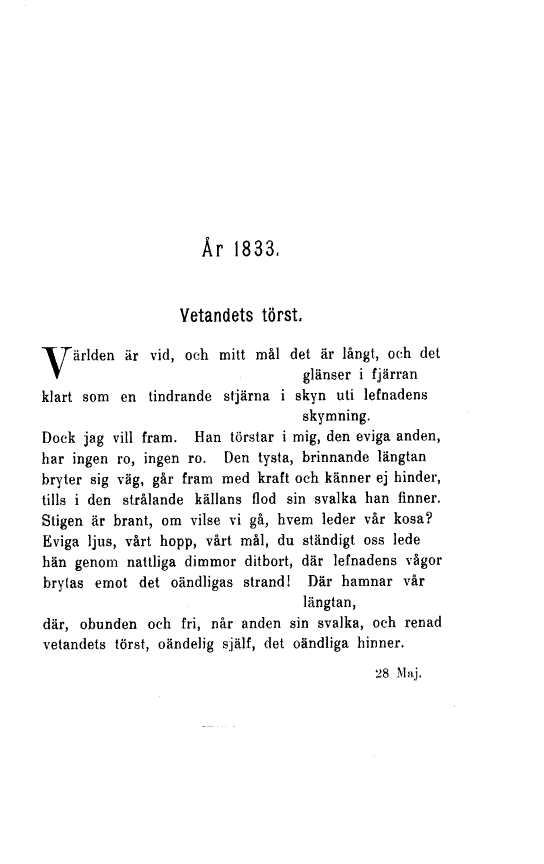 År 1833.

Vetandets törst.

Världen är vid, och mitt mål det är långt, och det glänser i fjärran
klart som en tindrande stjärna i skyn uti lefnadens skymning.
Dock jag vill fram. Han törstar i mig, den eviga anden,
har ingen ro, ingen ro. Den tysta, brinnande längtan
bryter sig väg, går fram med kraft och känner ej hinder,
tills i den strålande källans flod sin svalka han finner.
Stigen är brant, om vilse vi gå, hvem leder vår kosa?
Eviga ljus, vårt hopp, vårt mål, du ständigt oss lede
hän genom nattliga dimmor ditbort, där lefnadens vågor
brytas emot det oändligas strand! Där hamnar vår längtan,
där, obunden och fri, når anden sin svalka, och renad
vetandets törst, oändelig själf, det oändliga hinner.

28 Maj.